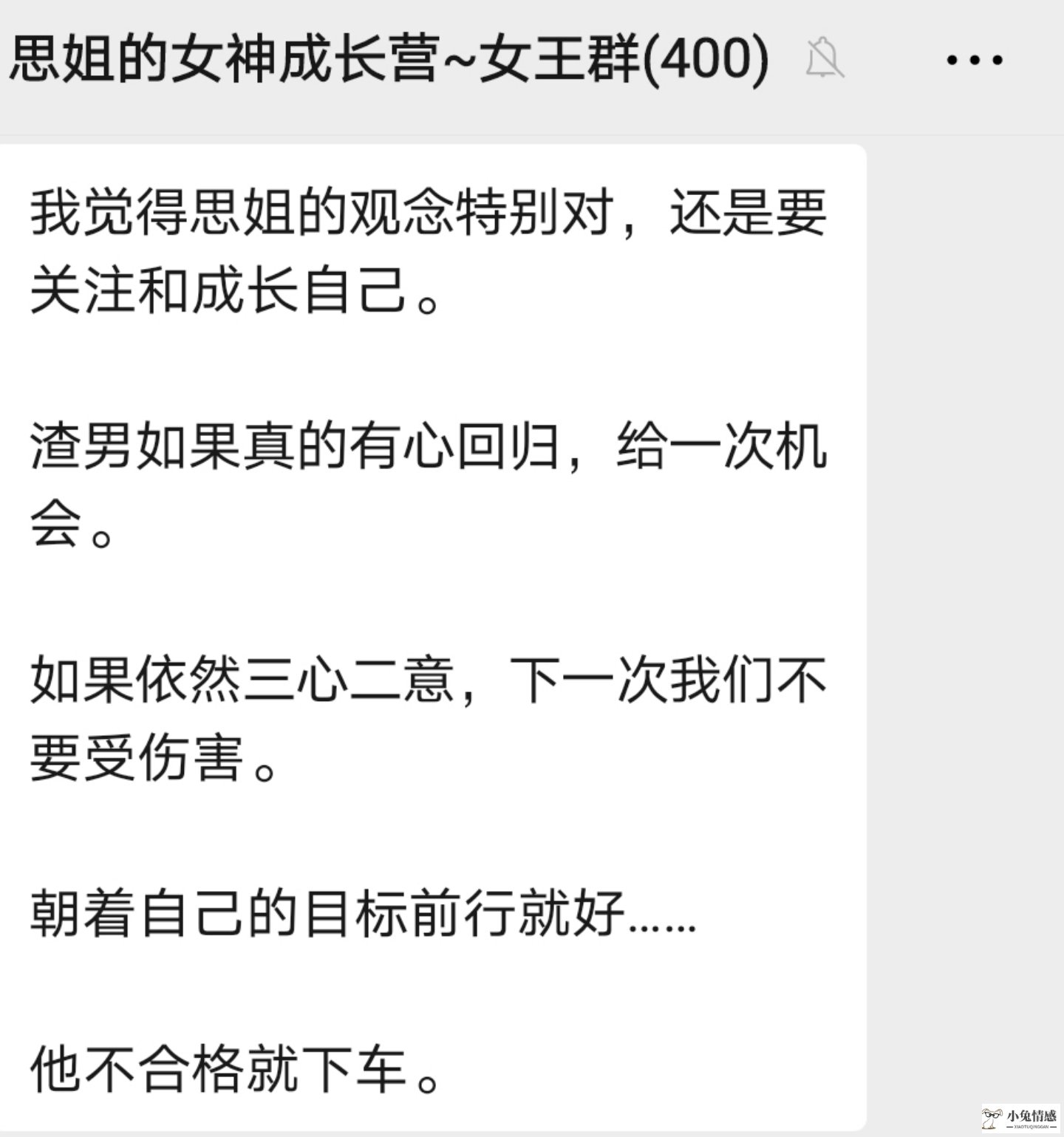 思姐的女神成长营~女王群(400)

我觉得思姐的观念特别对，还是要关注和成长自己。

渣男如果真的有心回归，给一次机会。

如果依然三心二意，下一次我们不要受伤害。

朝着自己的目标前行就好……

他不合格就下车。

小兔情感
XIAOTUQINGGAN